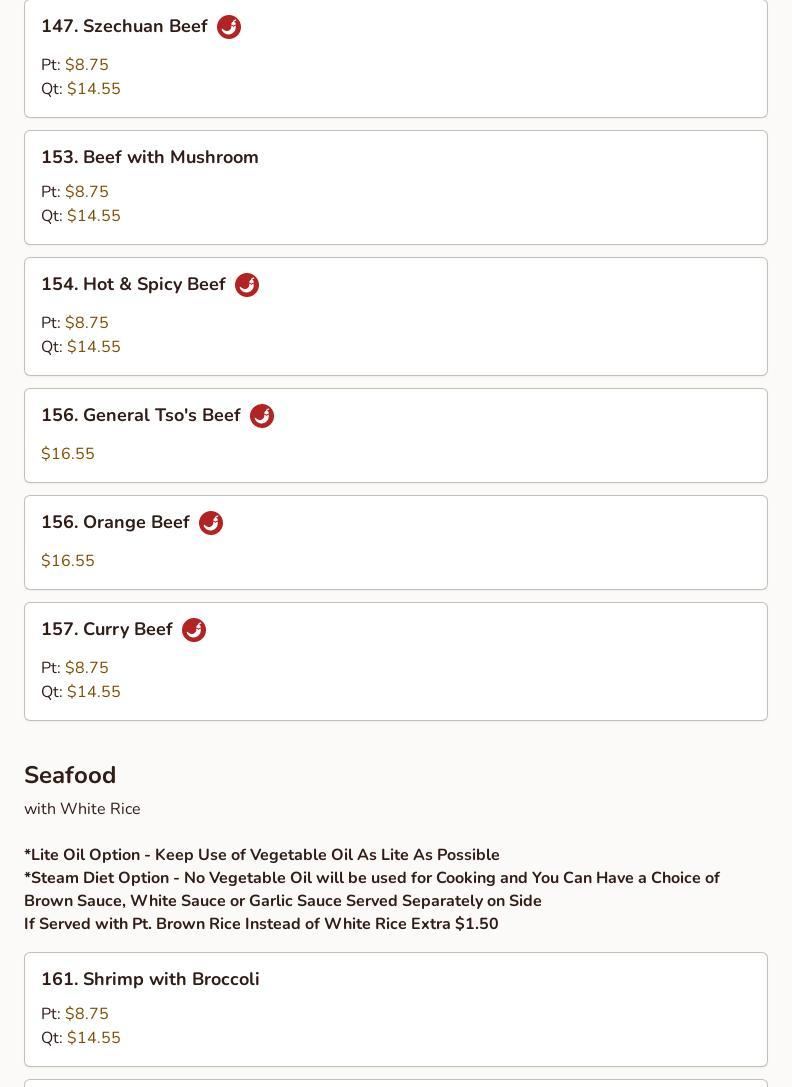 147. Szechuan Beef

Pt: $8.75
Qt: $14.55

153. Beef with Mushroom

Pt: $8.75
Qt: $14.55

154. Hot & Spicy Beef

Pt: $8.75
Qt: $14.55

156. General Tso's Beef

$16.55

156. Orange Beef

$16.55

157. Curry Beef

Pt: $8.75
Qt: $14.55

Seafood

with White Rice

*Lite Oil Option - Keep Use of Vegetable Oil As Lite As Possible
*Steam Diet Option - No Vegetable Oil will be used for Cooking and You Can Have a Choice of Brown Sauce, White Sauce or Garlic Sauce Served Separately on Side
If Served with Pt. Brown Rice Instead of White Rice Extra $1.50

161. Shrimp with Broccoli

Pt: $8.75
Qt: $14.55